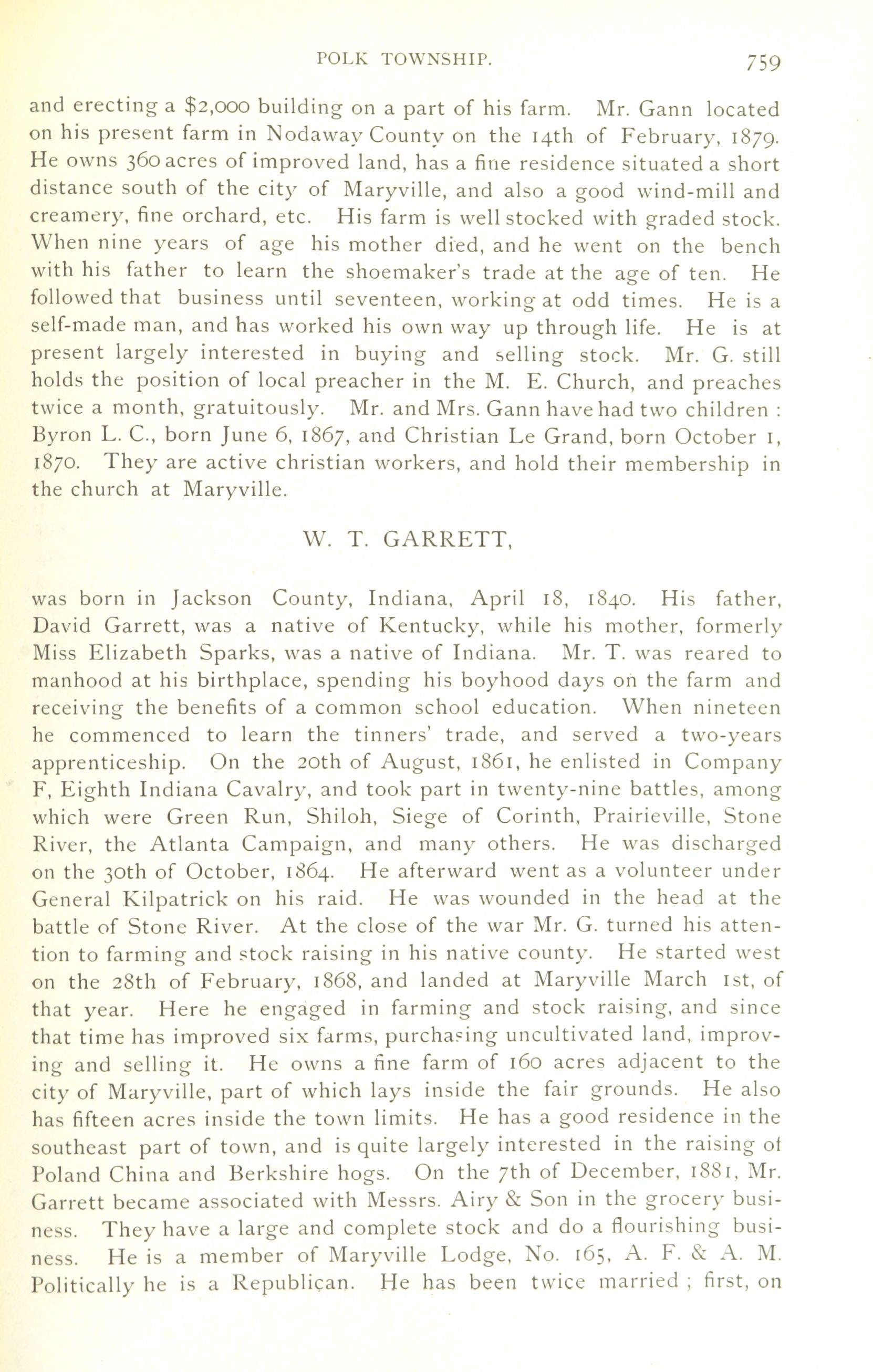 POLK TOWNSHIP. 759

and erecting a $2,000 building on a part of his farm. Mr. Gann located on his present farm in Nodaway County on the 14th of February, 1879. He owns 360 acres of improved land, has a fine residence situated a short distance south of the city of Maryville, and also a good wind-mill and creamery, fine orchard, etc. His farm is well stocked with graded stock. When nine years of age his mother died, and he went on the bench with his father to learn the shoemaker's trade at the age of ten. He followed that business until seventeen, working at odd times. He is a self-made man, and has worked his own way up through life. He is at present largely interested in buying and selling stock. Mr. G. still holds the position of local preacher in the M. E. Church, and preaches twice a month, gratuitously. Mr. and Mrs. Gann have had two children : Byron L. C., born June 6, 1867, and Christian Le Grand, born October 1, 1870. They are active christian workers, and hold their membership in the church at Maryville.

W. T. GARRETT,

was born in Jackson County, Indiana, April 18, 1840. His father, David Garrett, was a native of Kentucky, while his mother, formerly Miss Elizabeth Sparks, was a native of Indiana. Mr. T. was reared to manhood at his birthplace, spending his boyhood days on the farm and receiving the benefits of a common school education. When nineteen he commenced to learn the tinners' trade, and served a two-years apprenticeship. On the 20th of August, 1861, he enlisted in Company F, Eighth Indiana Cavalry, and took part in twenty-nine battles, among which were Green Run, Shiloh, Siege of Corinth, Prairieville, Stone River, the Atlanta Campaign, and many others. He was discharged on the 30th of October, 1864. He afterward went as a volunteer under General Kilpatrick on his raid. He was wounded in the head at the battle of Stone River. At the close of the war Mr. G. turned his attention to farming and stock raising in his native county. He started west on the 28th of February, 1868, and landed at Maryville March 1st, of that year. Here he engaged in farming and stock raising, and since that time has improved six farms, purchasing uncultivated land, improving and selling it. He owns a fine farm of 160 acres adjacent to the city of Maryville, part of which lays inside the fair grounds. He also has fifteen acres inside the town limits. He has a good residence in the southeast part of town, and is quite largely interested in the raising of Poland China and Berkshire hogs. On the 7th of December, 1881, Mr. Garrett became associated with Messrs. Airy & Son in the grocery business. They have a large and complete stock and do a flourishing business. He is a member of Maryville Lodge, No. 165, A. F. & A. M. Politically he is a Republican. He has been twice married ; first, on